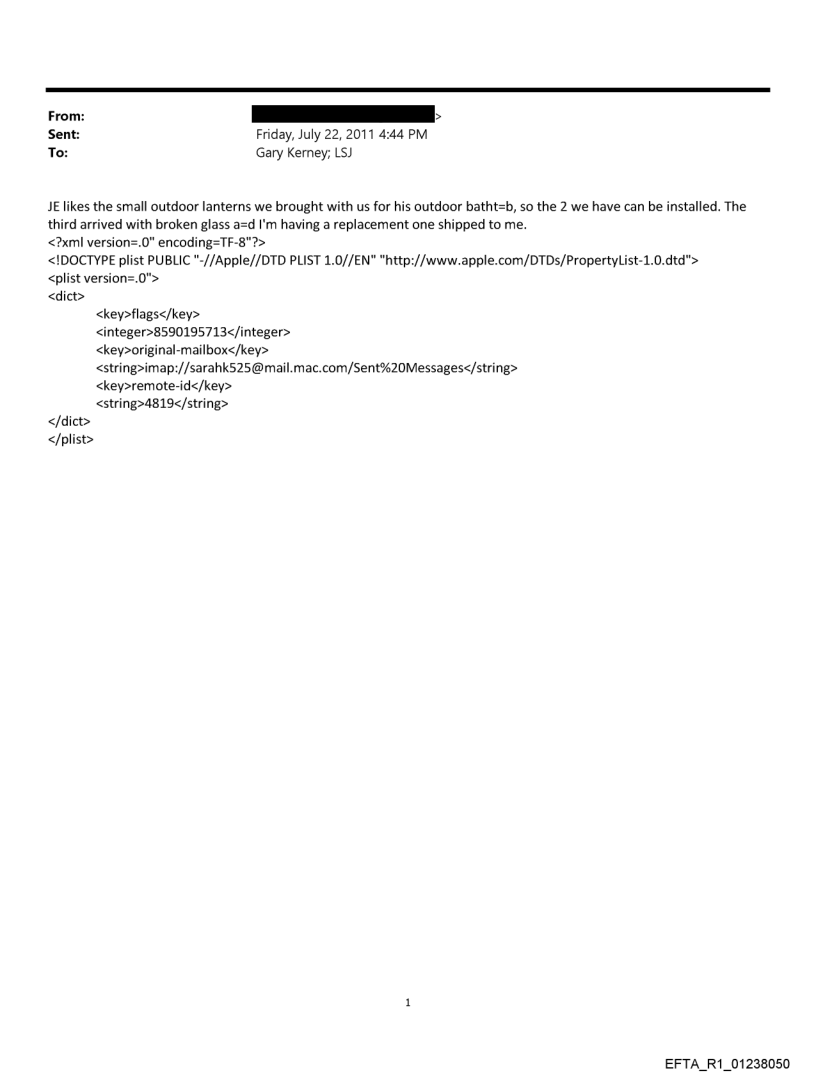 From: >
Sent: Friday, July 22, 2011 4:44 PM
To: Gary Kerney; LSJ

JE likes the small outdoor lanterns we brought with us for his outdoor batht=b, so the 2 we have can be installed. The third arrived with broken glass a=d I'm having a replacement one shipped to me.
<?xml version=.0" encoding=TF-8"?>
<!DOCTYPE plist PUBLIC "-//Apple//DTD PLIST 1.0//EN" "http://www.apple.com/DTDs/PropertyList-1.0.dtd">
<plist version=.0">
<dict>
<key>flags</key>
<integer>8590195713</integer>
<key>original-mailbox</key>
<string>imap://sarahk525@mail.mac.com/Sent%20Messages</string>
<key>remote-id</key>
<string>4819</string>
</dict>
</plist>

1

EFTA_R1_01238050